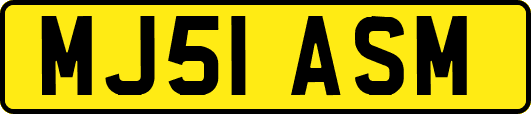 MJ51 ASM